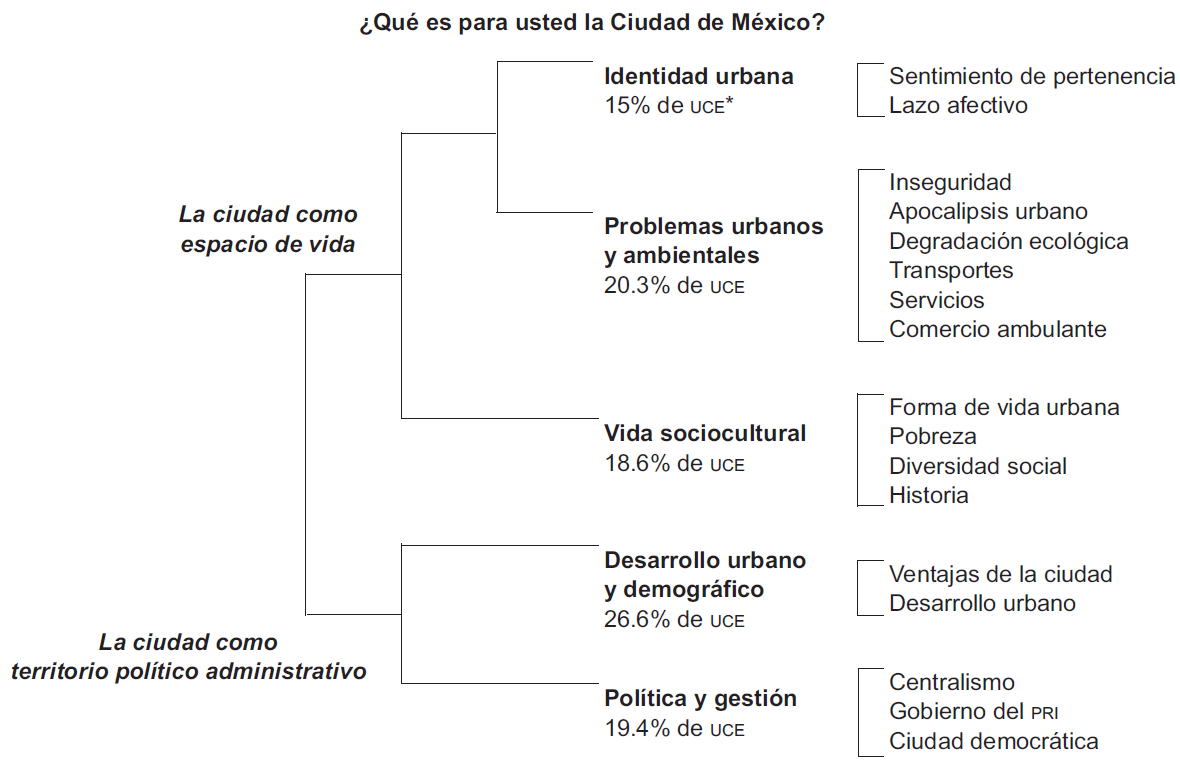 ¿Qué es para usted la Ciudad de México?

La ciudad como espacio de vida

Identidad urbana
15% de UCE*

Sentimiento de pertenencia
Lazo afectivo

Problemas urbanos y ambientales
20.3% de UCE

Inseguridad
Apocalipsis urbano
Degradación ecológica
Transportes
Servicios
Comercio ambulante

Vida sociocultural
18.6% de UCE

Forma de vida urbana
Pobreza
Diversidad social
Historia

La ciudad como territorio político administrativo

Desarrollo urbano y demográfico
26.6% de UCE

Ventajas de la ciudad
Desarrollo urbano

Política y gestión
19.4% de UCE

Centralismo
Gobierno del PRI
Ciudad democrática